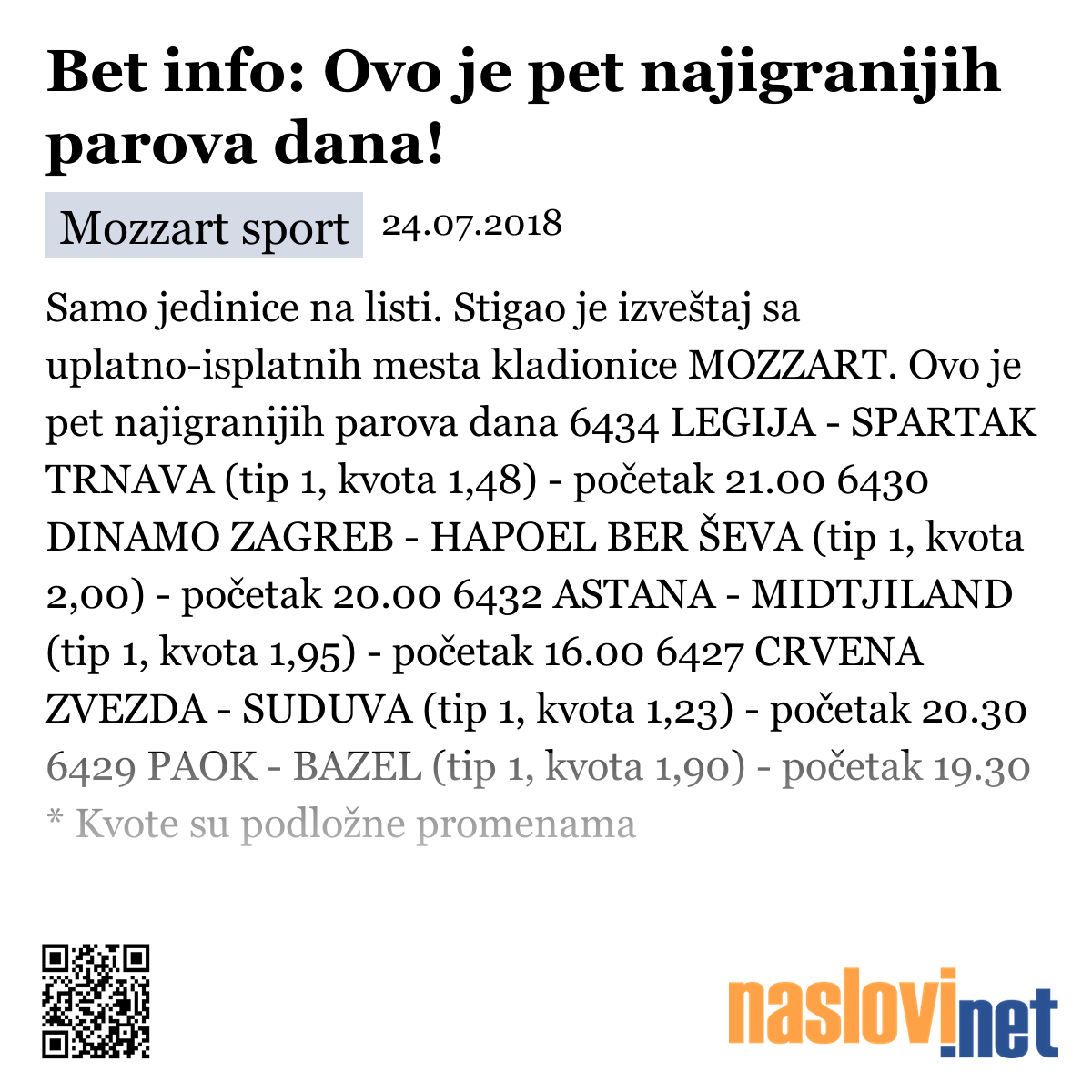 Bet info: Ovo je pet najigranijih parova dana!

Mozzart sport 24.07.2018

Samo jedinice na listi. Stigao je izveštaj sa uplatno-isplatnih mesta kladionice MOZZART. Ovo je pet najigranijih parova dana 6434 LEGIJA - SPARTAK TRNAVA (tip 1, kvota 1,48) - početak 21.00 6430 DINAMO ZAGREB - HAPOEL BER ŠEVA (tip 1, kvota 2,00) - početak 20.00 6432 ASTANA - MIDTJILAND (tip 1, kvota 1,95) - početak 16.00 6427 CRVENA ZVEZDA - SUDUVA (tip 1, kvota 1,23) - početak 20.30 6429 PAOK - BAZEL (tip 1, kvota 1,90) - početak 19.30
* Kvote su podložne promenama

naslovi.net